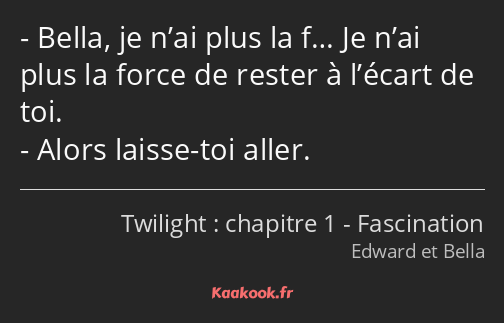 - Bella, je n’ai plus la f… Je n’ai plus la force de rester à l’écart de toi.
- Alors laisse-toi aller.

Twilight : chapitre 1 - Fascination
Edward et Bella

Kaakook.fr